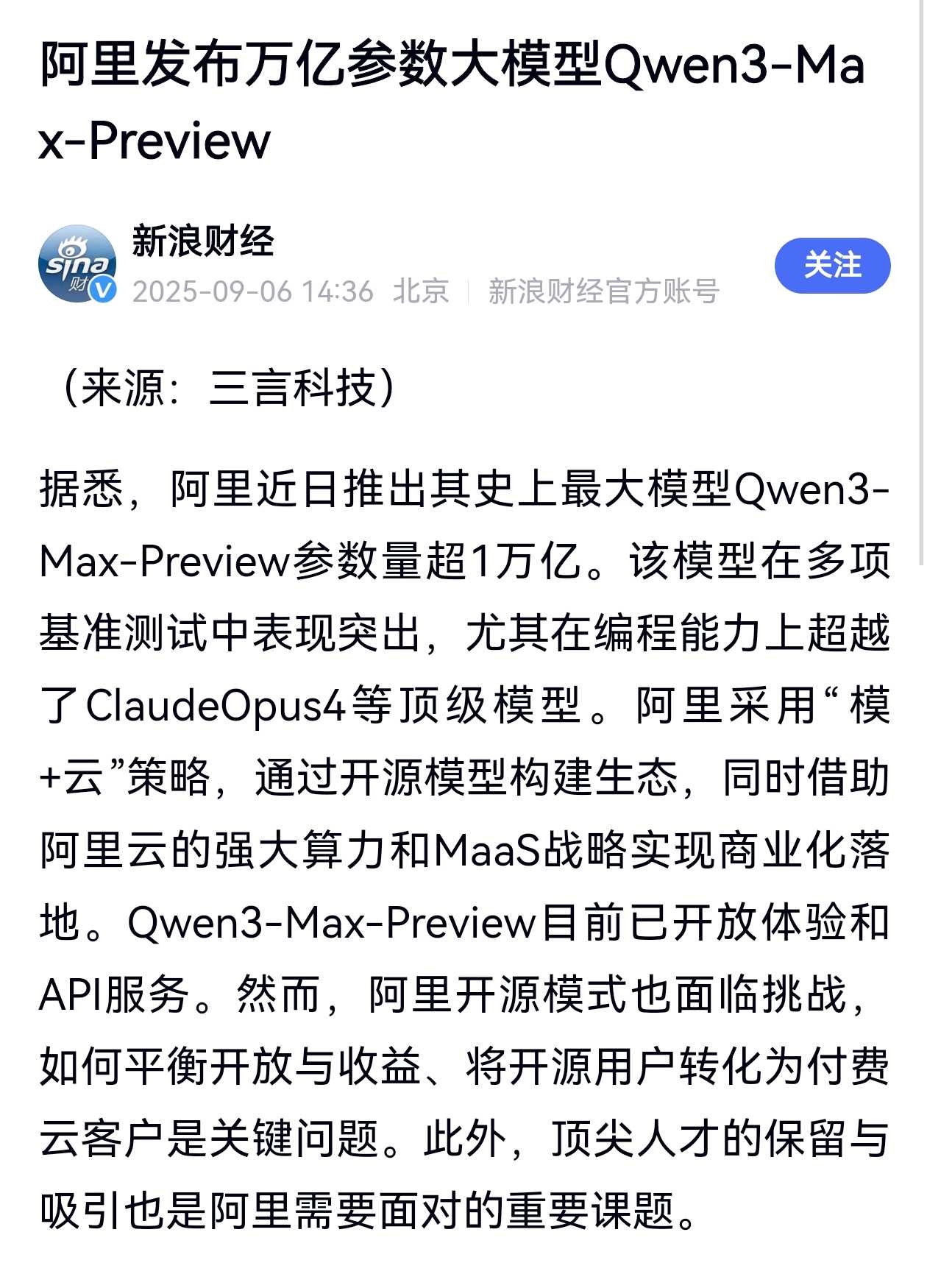 阿里发布万亿参数大模型Qwen3-Max-Preview

sina 财

新浪财经

2025-09-06 14:36 北京 | 新浪财经官方账号

关注

（来源：三言科技）

据悉，阿里近日推出其史上最大模型Qwen3-Max-Preview参数量超1万亿。该模型在多项基准测试中表现突出，尤其在编程能力上超越了ClaudeOpus4等顶级模型。阿里采用“模+云”策略，通过开源模型构建生态，同时借助阿里云的强大算力和MaaS战略实现商业化落地。Qwen3-Max-Preview目前已开放体验和API服务。然而，阿里开源模式也面临挑战，如何平衡开放与收益、将开源用户转化为付费云客户是关键问题。此外，顶尖人才的保留与吸引也是阿里需要面对的重要课题。